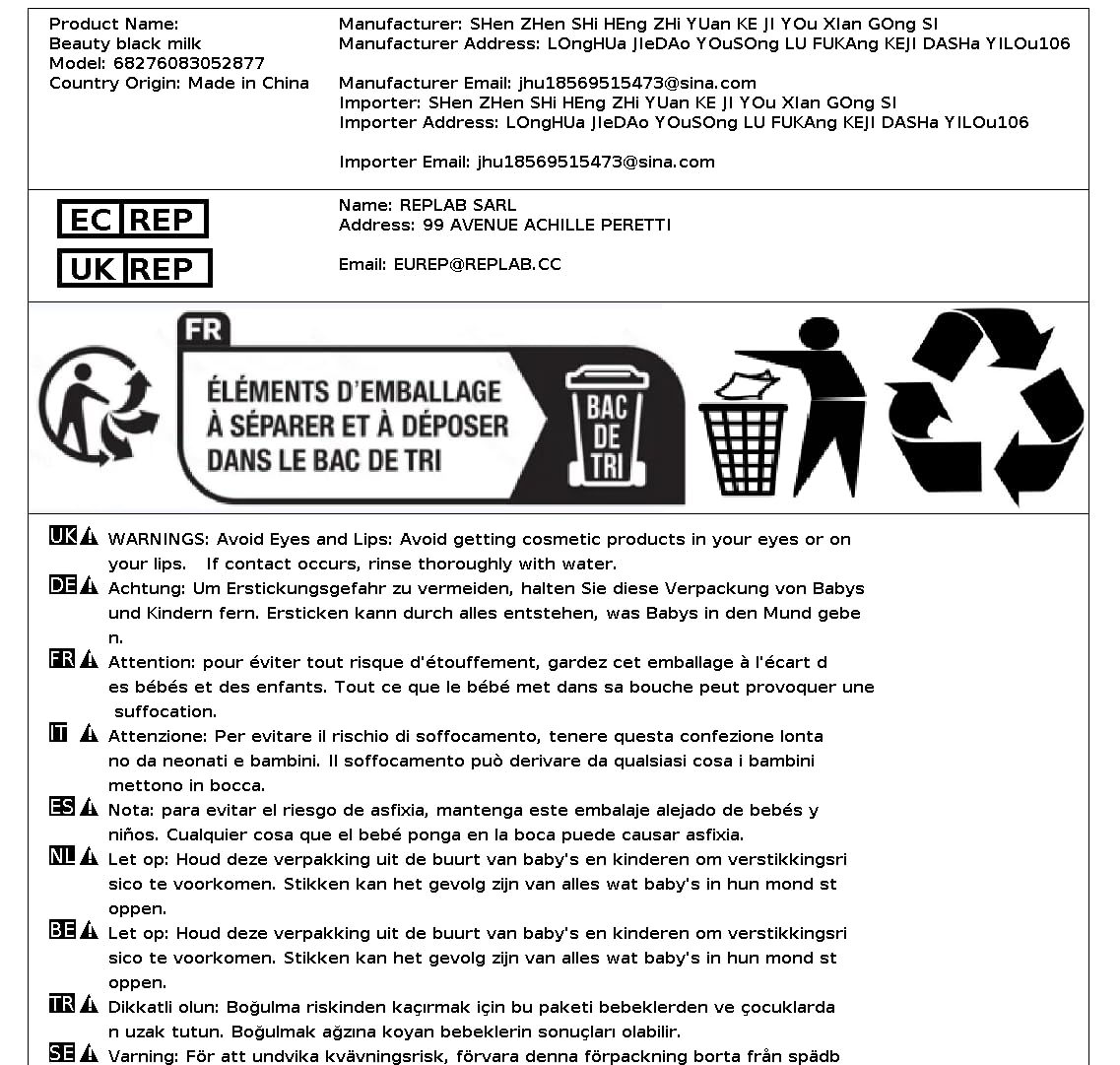 Product Name:
Beauty black milk
Model: 68276083052877
Country Origin: Made in China

Manufacturer: SHen ZHen SHi HEng ZHi YUan KE JI YOu XIan GOng SI
Manufacturer Address: LOngHUa JIeDAo YOuSOng LU FUKAng KEJI DASHa YILOu106

Manufacturer Email: jhu18569515473@sina.com
Importer: SHen ZHen SHi HEng ZHi YUan KE JI YOu XIan GOng SI
Importer Address: LOngHUa JIeDAo YOuSOng LU FUKAng KEJI DASHa YILOu106

Importer Email: jhu18569515473@sina.com

EC REP
UK REP

Name: REPLAB SARL
Address: 99 AVENUE ACHILLE PERETTI

Email: EUREP@REPLAB.CC

FR
ÉLÉMENTS D'EMBALLAGE À SÉPARER ET À DÉPOSER DANS LE BAC DE TRI
BAC DE TRI

UK WARNINGS: Avoid Eyes and Lips: Avoid getting cosmetic products in your eyes or on your lips. If contact occurs, rinse thoroughly with water.
DE Achtung: Um Erstickungsgefahr zu vermeiden, halten Sie diese Verpackung von Babys und Kindern fern. Ersticken kann durch alles entstehen, was Babys in den Mund gebe n.
FR Attention: pour éviter tout risque d'étouffement, gardez cet emballage à l'écart d es bébés et des enfants. Tout ce que le bébé met dans sa bouche peut provoquer une suffocation.
IT Attenzione: Per evitare il rischio di soffocamento, tenere questa confezione lonta no da neonati e bambini. Il soffocamento può derivare da qualsiasi cosa i bambini mettono in bocca.
ES Nota: para evitar el riesgo de asfixia, mantenga este embalaje alejado de bebés y niños. Cualquier cosa que el bebé ponga en la boca puede causar asfixia.
NL Let op: Houd deze verpakking uit de buurt van baby's en kinderen om verstikkingsri sico te voorkomen. Stikken kan het gevolg zijn van alles wat baby's in hun mond st oppen.
BE Let op: Houd deze verpakking uit de buurt van baby's en kinderen om verstikkingsri sico te voorkomen. Stikken kan het gevolg zijn van alles wat baby's in hun mond st oppen.
TR Dikkatli olun: Boğulma riskinden kaçırmak için bu paketi bebeklerden ve çocuklarda n uzak tutun. Boğulmak ağzına koyan bebeklerin sonuçları olabilir.
SE Varning: För att undvika kvävningsrisk, förvara denna förpackning borta från spädb